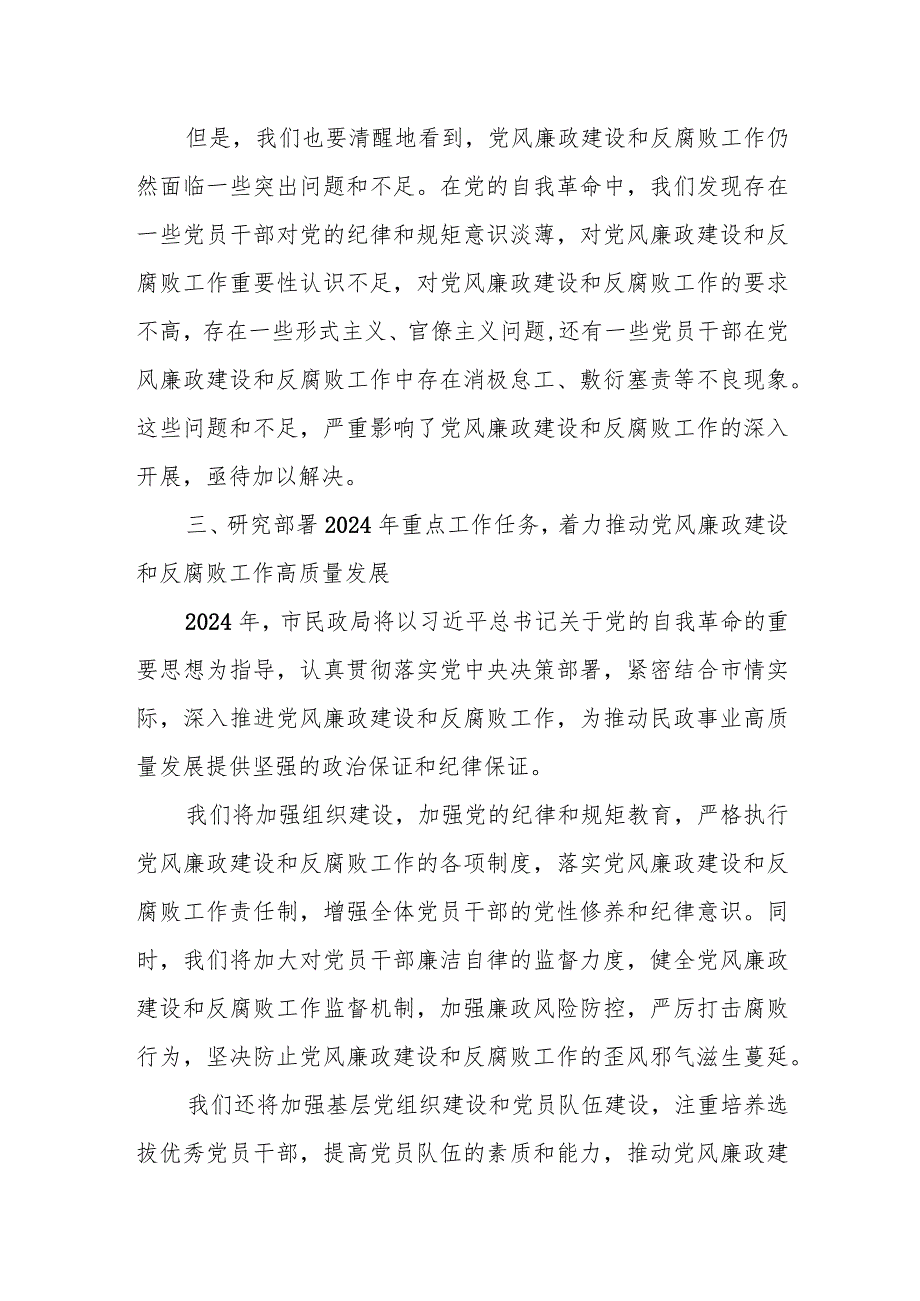 但是，我们也要清醒地看到，党风廉政建设和反腐败工作仍然面临一些突出问题和不足。在党的自我革命中，我们发现存在一些党员干部对党的纪律和规矩意识淡薄，对党风廉政建设和反腐败工作重要性认识不足，对党风廉政建设和反腐败工作的要求不高，存在一些形式主义、官僚主义问题,还有一些党员干部在党风廉政建设和反腐败工作中存在消极怠工、敷衍塞责等不良现象。这些问题和不足，严重影响了党风廉政建设和反腐败工作的深入开展，亟待加以解决。

三、研究部署2024年重点工作任务，着力推动党风廉政建设和反腐败工作高质量发展

2024年，市民政局将以习近平总书记关于党的自我革命的重要思想为指导，认真贯彻落实党中央决策部署，紧密结合市情实际，深入推进党风廉政建设和反腐败工作，为推动民政事业高质量发展提供坚强的政治保证和纪律保证。

我们将加强组织建设，加强党的纪律和规矩教育，严格执行党风廉政建设和反腐败工作的各项制度，落实党风廉政建设和反腐败工作责任制，增强全体党员干部的党性修养和纪律意识。同时，我们将加大对党员干部廉洁自律的监督力度，健全党风廉政建设和反腐败工作监督机制，加强廉政风险防控，严厉打击腐败行为，坚决防止党风廉政建设和反腐败工作的歪风邪气滋生蔓延。

我们还将加强基层党组织建设和党员队伍建设，注重培养选拔优秀党员干部，提高党员队伍的素质和能力，推动党风廉政建